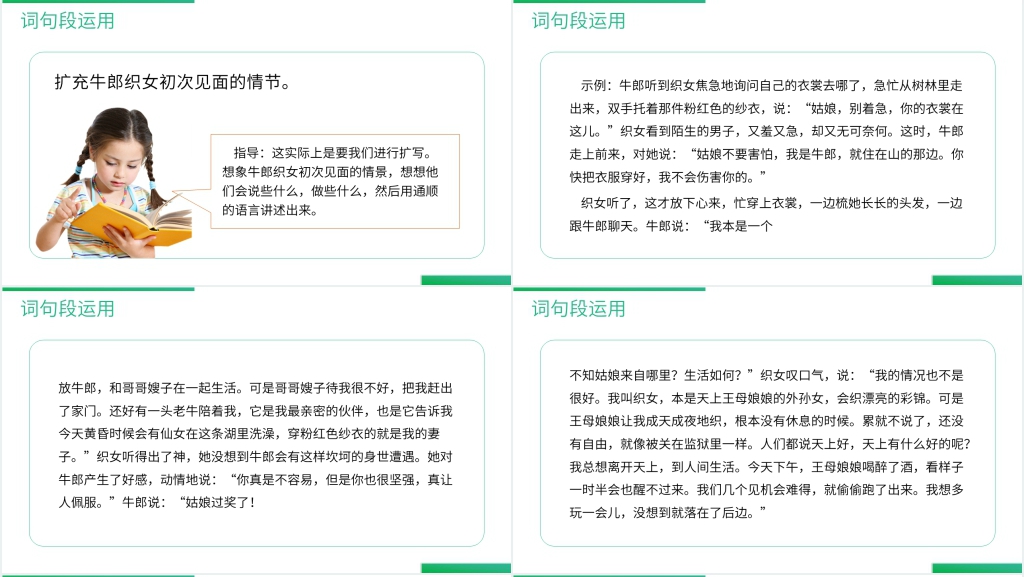 词句段运用

扩充牛郎织女初次见面的情节。

指导：这实际上是要我们进行扩写。想象牛郎织女初次见面的情景，想想他们会说些什么，做些什么，然后用通顺的语言讲述出来。

词句段运用

示例：牛郎听到织女焦急地询问自己的衣裳去哪了，急忙从树林里走出来，双手托着那件粉红色的纱衣，说：“姑娘，别着急，你的衣裳在这儿。”织女看到陌生的男子，又羞又急，却又无可奈何。这时，牛郎走上前来，对她说：“姑娘不要害怕，我是牛郎，就住在山的那边。你快把衣服穿好，我不会伤害你的。”

织女听了，这才放下心来，忙穿上衣裳，一边梳她长长的头发，一边跟牛郎聊天。牛郎说：“我本是一个

词句段运用

放牛郎，和哥哥嫂子在一起生活。可是哥哥嫂子待我很不好，把我赶出了家门。还好有一头老牛陪着我，它是我最亲密的伙伴，也是它告诉我今天黄昏时候会有仙女在这条湖里洗澡，穿粉红色纱衣的就是我的妻子。”织女听得出了神，她没想到牛郎会有这样坎坷的身世遭遇。她对牛郎产生了好感，动情地说：“你真是不容易，但是你也很坚强，真让人佩服。”牛郎说：“姑娘过奖了！

词句段运用

不知姑娘来自哪里？生活如何？”织女叹口气，说：“我的情况也不是很好。我叫织女，本是天上王母娘娘的外孙女，会织漂亮的彩锦。可是王母娘娘让我成天成夜地织，根本没有休息的时候。累就不说了，还没有自由，就像被关在监狱里一样。人们都说天上好，天上有什么好的呢？我总想离开天上，到人间生活。今天下午，王母娘娘喝醉了酒，看样子一时半会也醒不过来。我们几个见机会难得，就偷偷跑了出来。我想多玩一会儿，没想到就落在了后边。”